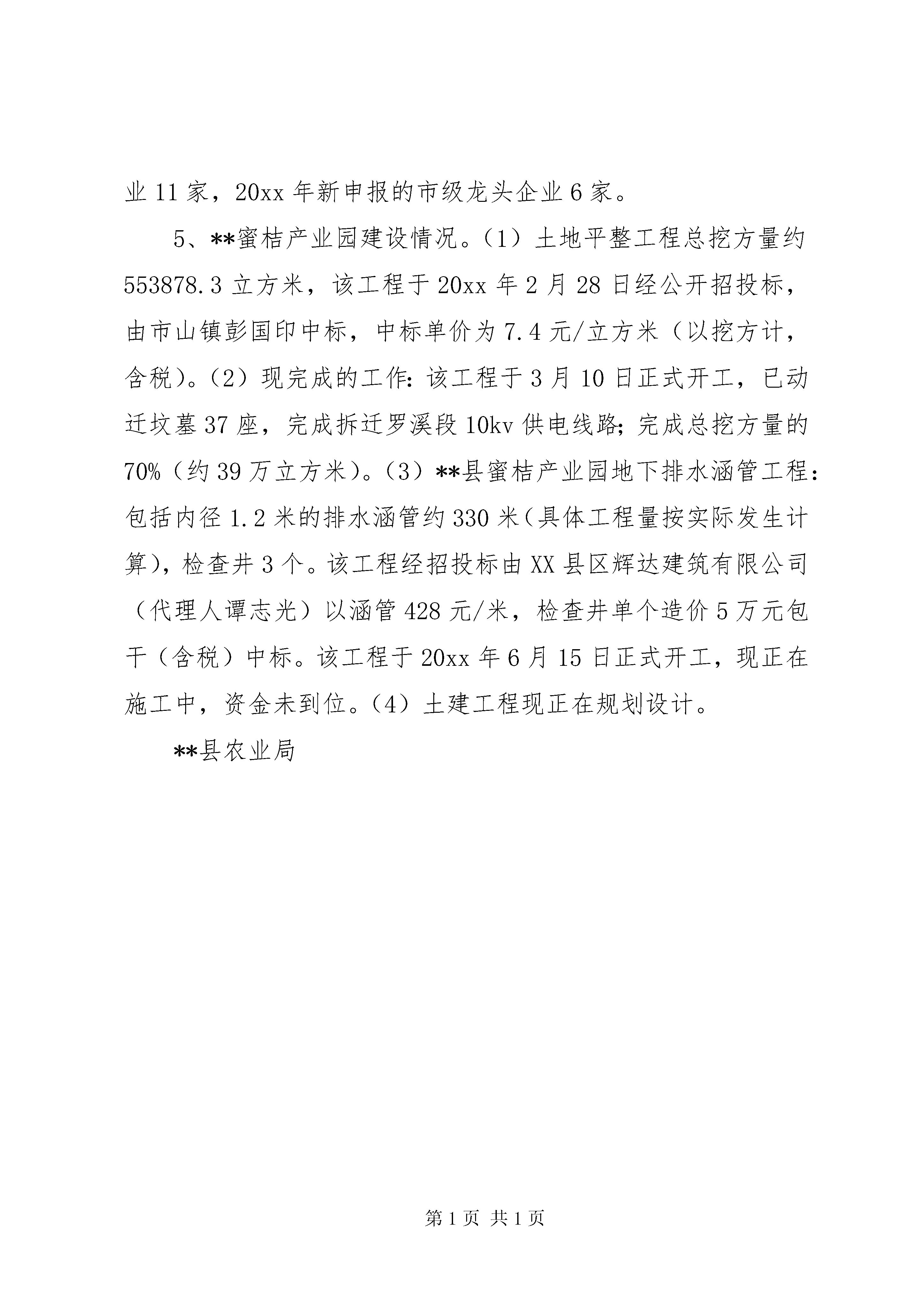 业 11 家，20xx 年新申报的市级龙头企业 6 家。

5、**蜜桔产业园建设情况。（1）土地平整工程总挖方量约 553878.3 立方米，该工程于 20xx 年 2 月 28 日经公开招投标，由市山镇彭国印中标，中标单价为 7.4 元/立方米（以挖方计，含税）。（2）现完成的工作：该工程于 3 月 10 日正式开工，已动迁坟墓 37 座，完成拆迁罗溪段 10kv 供电线路；完成总挖方量的 70%（约 39 万立方米）。（3）**县蜜桔产业园地下排水涵管工程：包括内径 1.2 米的排水涵管约 330 米（具体工程量按实际发生计算），检查井 3 个。该工程经招投标由 XX 县区辉达建筑有限公司（代理人谭志光）以涵管 428 元/米，检查井单个造价 5 万元包干（含税）中标。该工程于 20xx 年 6 月 15 日正式开工，现正在施工中，资金未到位。（4）土建工程现正在规划设计。

**县农业局

第 1 页 共 1 页